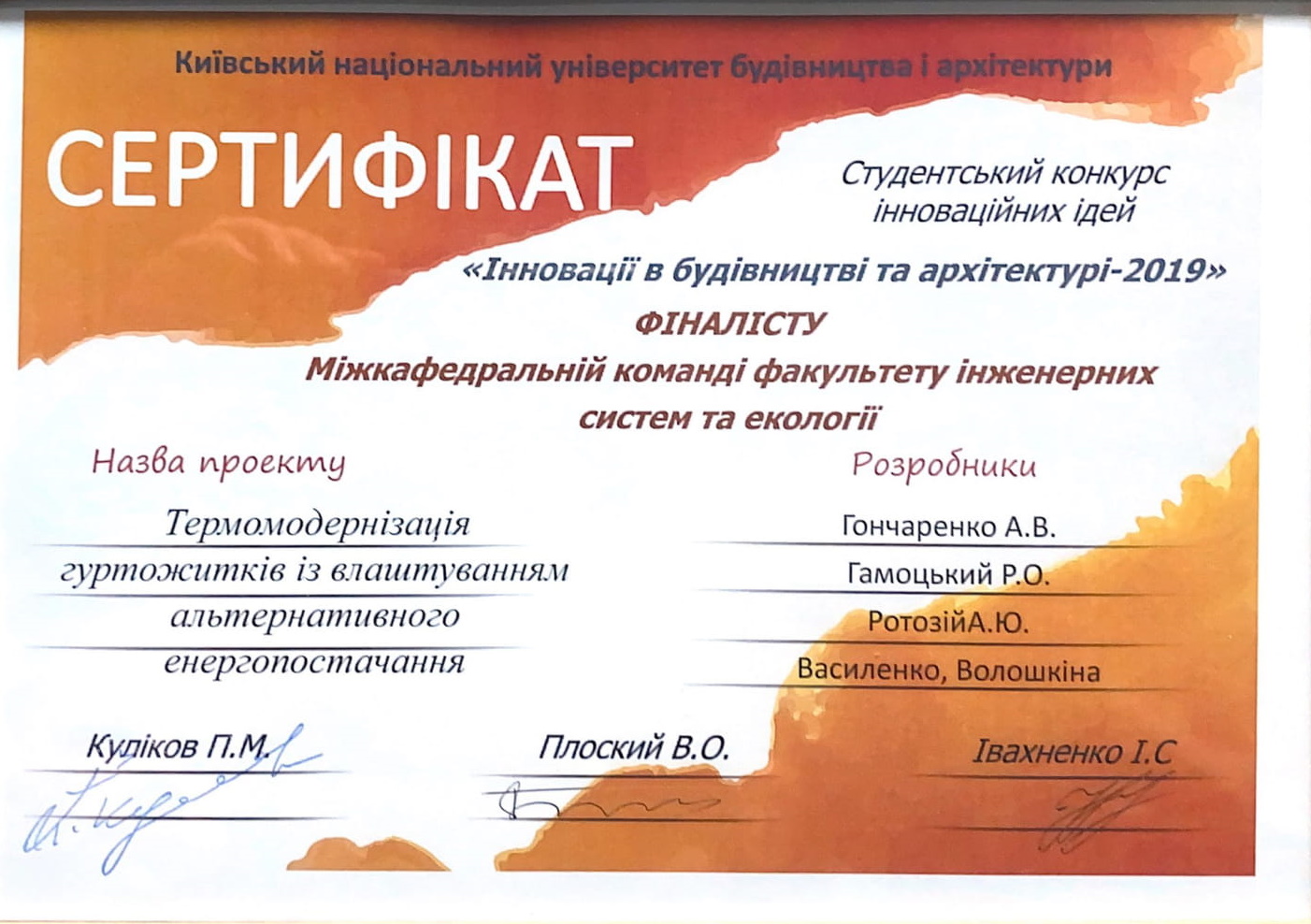 Київський національний університет будівництва і архітектури

СЕРТИФІКАТ

Студентський конкурс інноваційних ідей

«Інновації в будівництві та архітектурі-2019»

ФІНАЛІСТУ

Міжкафедральній команді факультету інженерних систем та екології

Назва проекту

Термомодернізація гуртожитків із влаштуванням альтернативного енергопостачання

Розробники

Гончаренко А.В.

Гамоцький Р.О.

РотозійА.Ю.

Василенко, Волошкіна

Куліков П.М.

Плоский В.О.

Івахненко І.С